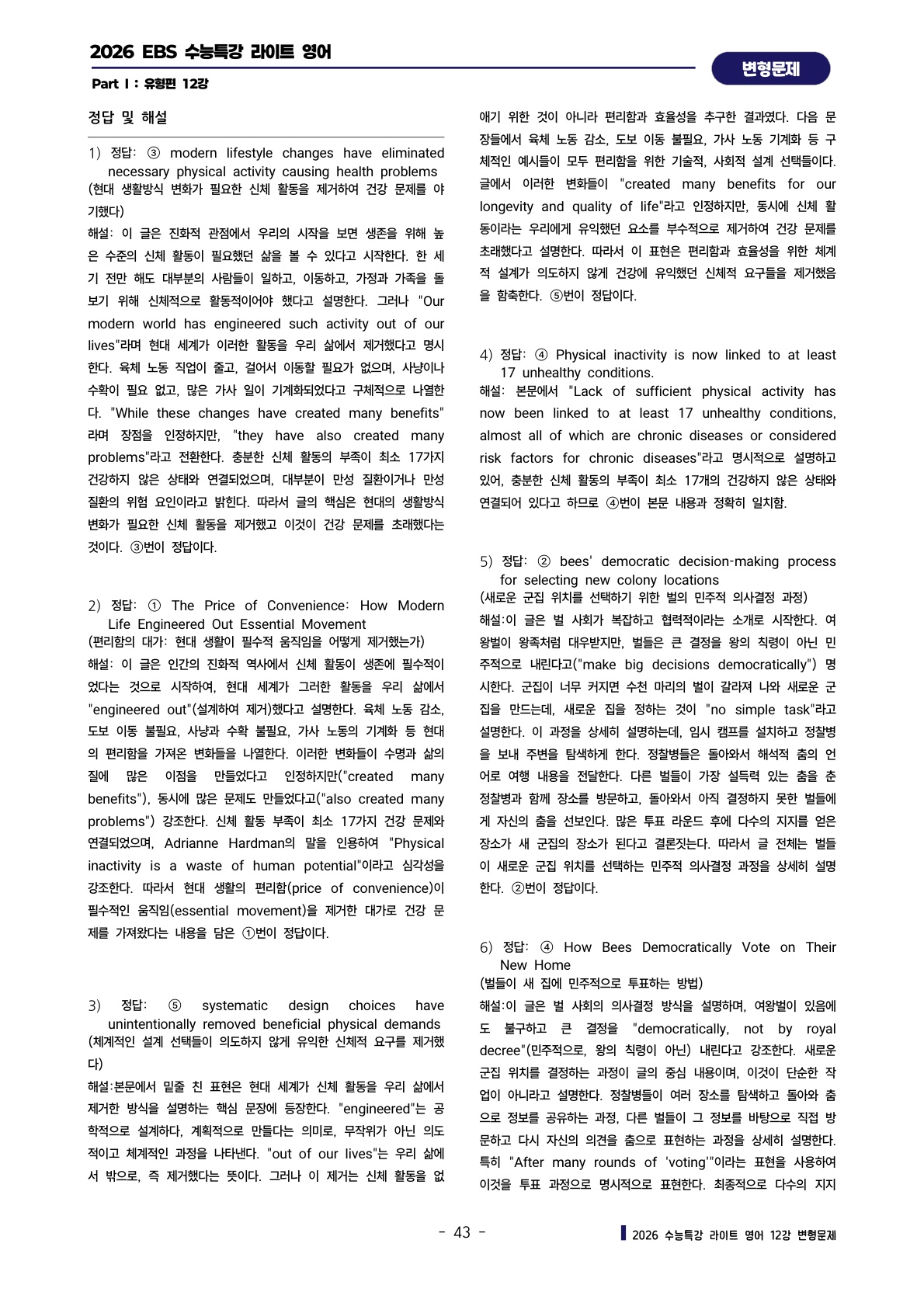 2026 EBS 수능특강 라이트 영어

변형문제

Part Ⅰ : 유형편 12강

정답 및 해설

1) 정답: ③ modern lifestyle changes have eliminated necessary physical activity causing health problems
(현대 생활방식 변화가 필요한 신체 활동을 제거하여 건강 문제를 야기했다)
해설: 이 글은 진화적 관점에서 우리의 시작을 보면 생존을 위해 높은 수준의 신체 활동이 필요했던 삶을 볼 수 있다고 시작한다. 한 세기 전만 해도 대부분의 사람들이 일하고, 이동하고, 가정과 가족을 돌보기 위해 신체적으로 활동적이어야 했다고 설명한다. 그러나 "Our modern world has engineered such activity out of our lives"라며 현대 세계가 이러한 활동을 우리 삶에서 제거했다고 명시한다. 육체 노동 직업이 줄고, 걸어서 이동할 필요가 없으며, 사냥이나 수확이 필요 없고, 많은 가사 일이 기계화되었다고 구체적으로 나열한다. "While these changes have created many benefits"라며 장점을 인정하지만, "they have also created many problems"라고 전환한다. 충분한 신체 활동의 부족이 최소 17가지 건강하지 않은 상태와 연결되었으며, 대부분이 만성 질환이거나 만성 질환의 위험 요인이라고 밝힌다. 따라서 글의 핵심은 현대의 생활방식 변화가 필요한 신체 활동을 제거했고 이것이 건강 문제를 초래했다는 것이다. ③번이 정답이다.

2) 정답: ① The Price of Convenience: How Modern Life Engineered Out Essential Movement
(편리함의 대가: 현대 생활이 필수적 움직임을 어떻게 제거했는가)
해설: 이 글은 인간의 진화적 역사에서 신체 활동이 생존에 필수적이었다는 것으로 시작하여, 현대 세계가 그러한 활동을 우리 삶에서 "engineered out"(설계하여 제거)했다고 설명한다. 육체 노동 감소, 도보 이동 불필요, 사냥과 수확 불필요, 가사 노동의 기계화 등 현대의 편리함을 가져온 변화들을 나열한다. 이러한 변화들이 수명과 삶의 질에 많은 이점을 만들었다고 인정하지만("created many benefits"), 동시에 많은 문제도 만들었다고("also created many problems") 강조한다. 신체 활동 부족이 최소 17가지 건강 문제와 연결되었으며, Adrianne Hardman의 말을 인용하여 "Physical inactivity is a waste of human potential"이라고 심각성을 강조한다. 따라서 현대 생활의 편리함(price of convenience)이 필수적인 움직임(essential movement)을 제거한 대가로 건강 문제를 가져왔다는 내용을 담은 ①번이 정답이다.

3) 정답: ⑤ systematic design choices have unintentionally removed beneficial physical demands
(체계적인 설계 선택들이 의도하지 않게 유익한 신체적 요구를 제거했다)
해설:본문에서 밑줄 친 표현은 현대 세계가 신체 활동을 우리 삶에서 제거한 방식을 설명하는 핵심 문장에 등장한다. "engineered"는 공학적으로 설계하다, 계획적으로 만들다는 의미로, 무작위가 아닌 의도적이고 체계적인 과정을 나타낸다. "out of our lives"는 우리 삶에서 밖으로, 즉 제거했다는 뜻이다. 그러나 이 제거는 신체 활동을 없애기 위한 것이 아니라 편리함과 효율성을 추구한 결과였다. 다음 문장들에서 육체 노동 감소, 도보 이동 불필요, 가사 노동 기계화 등 구체적인 예시들이 모두 편리함을 위한 기술적, 사회적 설계 선택들이다. 글에서 이러한 변화들이 "created many benefits for our longevity and quality of life"라고 인정하지만, 동시에 신체 활동이라는 우리에게 유익했던 요소를 부수적으로 제거하여 건강 문제를 초래했다고 설명한다. 따라서 이 표현은 편리함과 효율성을 위한 체계적 설계가 의도하지 않게 건강에 유익했던 신체적 요구들을 제거했음을 함축한다. ⑤번이 정답이다.

4) 정답: ④ Physical inactivity is now linked to at least 17 unhealthy conditions.
해설: 본문에서 "Lack of sufficient physical activity has now been linked to at least 17 unhealthy conditions, almost all of which are chronic diseases or considered risk factors for chronic diseases"라고 명시적으로 설명하고 있어, 충분한 신체 활동의 부족이 최소 17개의 건강하지 않은 상태와 연결되어 있다고 하므로 ④번이 본문 내용과 정확히 일치함.

5) 정답: ② bees' democratic decision-making process for selecting new colony locations
(새로운 군집 위치를 선택하기 위한 벌의 민주적 의사결정 과정)
해설:이 글은 벌 사회가 복잡하고 협력적이라는 소개로 시작한다. 여왕벌이 왕족처럼 대우받지만, 벌들은 큰 결정을 왕의 칙령이 아닌 민주적으로 내린다고("make big decisions democratically") 명시한다. 군집이 너무 커지면 수천 마리의 벌이 갈라져 나와 새로운 군집을 만드는데, 새로운 집을 정하는 것이 "no simple task"라고 설명한다. 이 과정을 상세히 설명하는데, 임시 캠프를 설치하고 정찰병을 보내 주변을 탐색하게 한다. 정찰병들은 돌아와서 해석적 춤의 언어로 여행 내용을 전달한다. 다른 벌들이 가장 설득력 있는 춤을 춘 정찰병과 함께 장소를 방문하고, 돌아와서 아직 결정하지 못한 벌들에게 자신의 춤을 선보인다. 많은 투표 라운드 후에 다수의 지지를 얻은 장소가 새 군집의 장소가 된다고 결론짓는다. 따라서 글 전체는 벌들이 새로운 군집 위치를 선택하는 민주적 의사결정 과정을 상세히 설명한다. ②번이 정답이다.

6) 정답: ④ How Bees Democratically Vote on Their New Home
(벌들이 새 집에 민주적으로 투표하는 방법)
해설:이 글은 벌 사회의 의사결정 방식을 설명하며, 여왕벌이 있음에도 불구하고 큰 결정을 "democratically, not by royal decree"(민주적으로, 왕의 칙령이 아닌) 내린다고 강조한다. 새로운 군집 위치를 결정하는 과정이 글의 중심 내용이며, 이것이 단순한 작업이 아니라고 설명한다. 정찰병들이 여러 장소를 탐색하고 돌아와 춤으로 정보를 공유하는 과정, 다른 벌들이 그 정보를 바탕으로 직접 방문하고 다시 자신의 의견을 춤으로 표현하는 과정을 상세히 설명한다. 특히 "After many rounds of 'voting'"이라는 표현을 사용하여 이것을 투표 과정으로 명시적으로 표현한다. 최종적으로 다수의 지지

- 43 -

2026 수능특강 라이트 영어 12강 변형문제